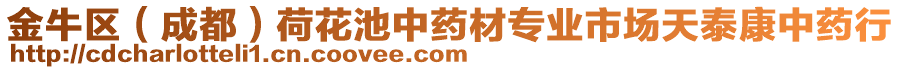 金牛区（成都）荷花池中药材专业市场天泰康中药行
http://cdcharlotteli1.cn.coovee.com